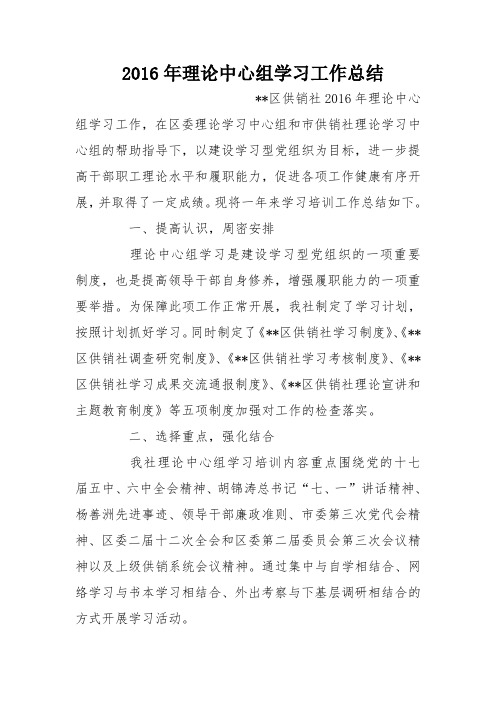 2016年理论中心组学习工作总结

**区供销社2016年理论中心组学习工作，在区委理论学习中心组和市供销社理论学习中心组的帮助指导下，以建设学习型党组织为目标，进一步提高干部职工理论水平和履职能力，促进各项工作健康有序开展，并取得了一定成绩。现将一年来学习培训工作总结如下。

一、提高认识，周密安排

理论中心组学习是建设学习型党组织的一项重要制度，也是提高领导干部自身修养，增强履职能力的一项重要举措。为保障此项工作正常开展，我社制定了学习计划，按照计划抓好学习。同时制定了《**区供销社学习制度》、《**区供销社调查研究制度》、《**区供销社学习考核制度》、《**区供销社学习成果交流通报制度》、《**区供销社理论宣讲和主题教育制度》等五项制度加强对工作的检查落实。

二、选择重点，强化结合

我社理论中心组学习培训内容重点围绕党的十七届五中、六中全会精神、胡锦涛总书记“七、一”讲话精神、杨善洲先进事迹、领导干部廉政准则、市委第三次党代会精神、区委二届十二次全会和区委第二届委员会第三次会议精神以及上级供销系统会议精神。通过集中与自学相结合、网络学习与书本学习相结合、外出考察与下基层调研相结合的方式开展学习活动。